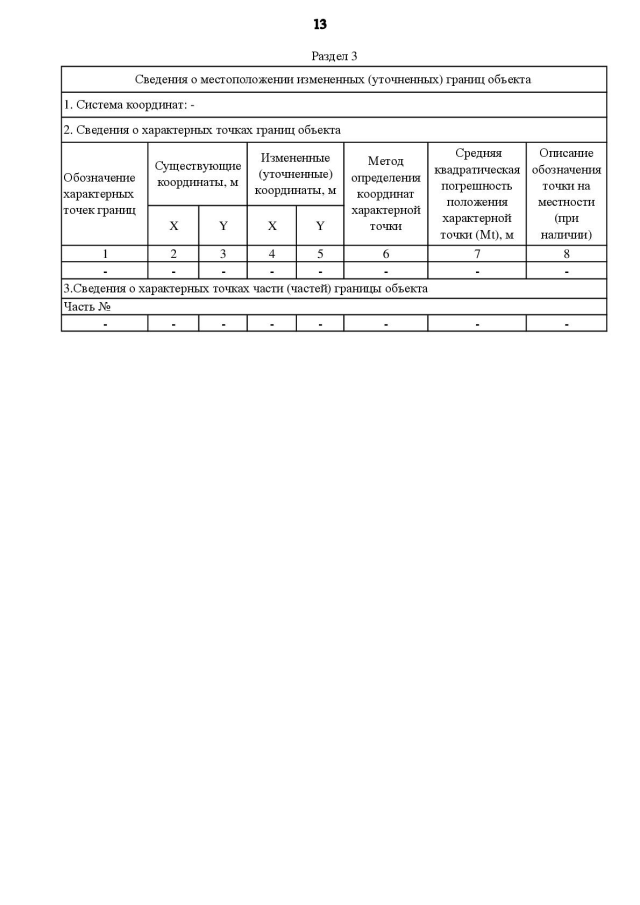 13

Раздел 3

| Сведения о местоположении измененных (уточненных) границ объекта | | | | | | | |
|---|---|---|---|---|---|---|---|
| 1. Система координат: - | | | | | | | |
| 2. Сведения о характерных точках границ объекта | | | | | | | |
| Обозначение характерных точек границ | Существующие координаты, м | | Измененные (уточненные) координаты, м | | Метод определения координат характерной точки | Средняя квадратическая погрешность положения характерной точки (Mt), м | Описание обозначения точки на местности (при наличии) |
| | X | Y | X | Y | | | |
| 1 | 2 | 3 | 4 | 5 | 6 | 7 | 8 |
| - | - | - | - | - | - | - | - |
| 3.Сведения о характерных точках части (частей) границы объекта | | | | | | | |
| Часть № | | | | | | | |
| - | - | - | - | - | - | - | - |